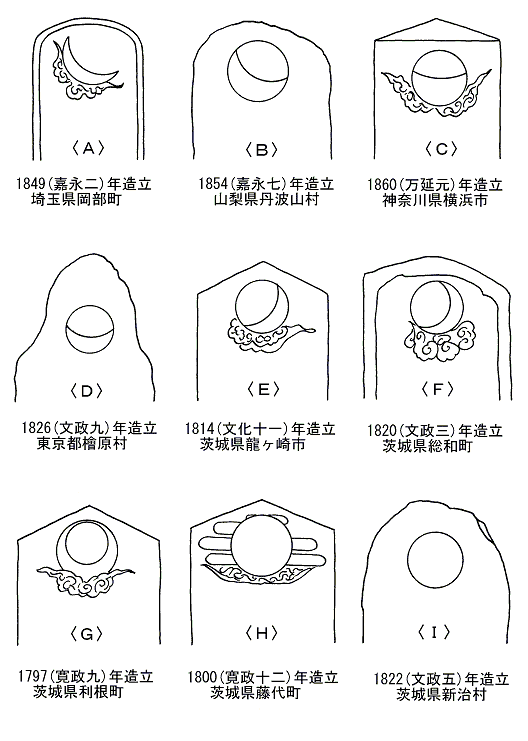 〈A〉
1849(嘉永二)年造立
埼玉県岡部町

〈B〉
1854(嘉永七)年造立
山梨県丹波山村

〈C〉
1860(万延元)年造立
神奈川県横浜市

〈D〉
1826(文政九)年造立
東京都檜原村

〈E〉
1814(文化十一)年造立
茨城県龍ヶ崎市

〈F〉
1820(文政三)年造立
茨城県総和町

〈G〉
1797(寛政九)年造立
茨城県利根町

〈H〉
1800(寛政十二)年造立
茨城県藤代町

〈I〉
1822(文政五)年造立
茨城県新治村